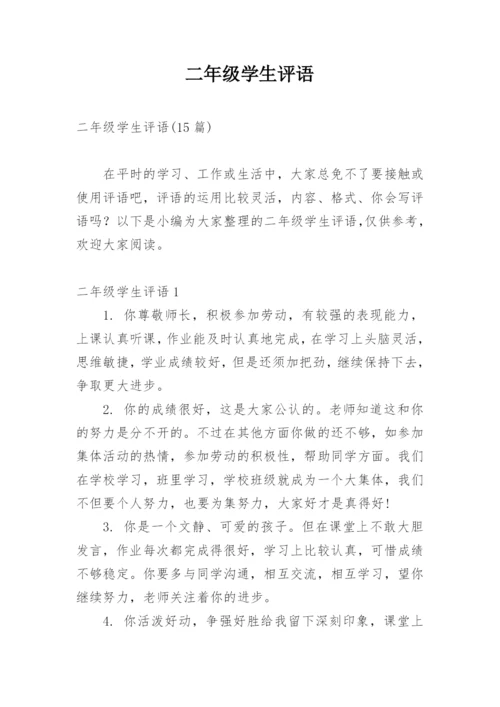 二年级学生评语

二年级学生评语(15 篇)

在平时的学习、工作或生活中，大家总免不了要接触或使用评语吧，评语的运用比较灵活，内容、格式、你会写评语吗？以下是小编为大家整理的二年级学生评语,仅供参考，欢迎大家阅读。

二年级学生评语 1

1. 你尊敬师长，积极参加劳动，有较强的表现能力，上课认真听课，作业能及时认真地完成，在学习上头脑灵活，思维敏捷，学业成绩较好，但是还须加把劲，继续保持下去，争取更大进步。

2. 你的成绩很好，这是大家公认的。老师知道这和你的努力是分不开的。不过在其他方面你做的还不够，如参加集体活动的热情，参加劳动的积极性，帮助同学方面。我们在学校学习，班里学习，学校班级就成为一个大集体，我们不但要个人努力，也要为集努力，大家好才是真得好!

3. 你是一个文静、可爱的孩子。但在课堂上不敢大胆发言，作业每次都完成得很好，学习上比较认真，可惜成绩不够稳定。你要多与同学沟通，相互交流，相互学习，望你继续努力，老师关注着你的进步。

4. 你活泼好动，争强好胜给我留下深刻印象，课堂上